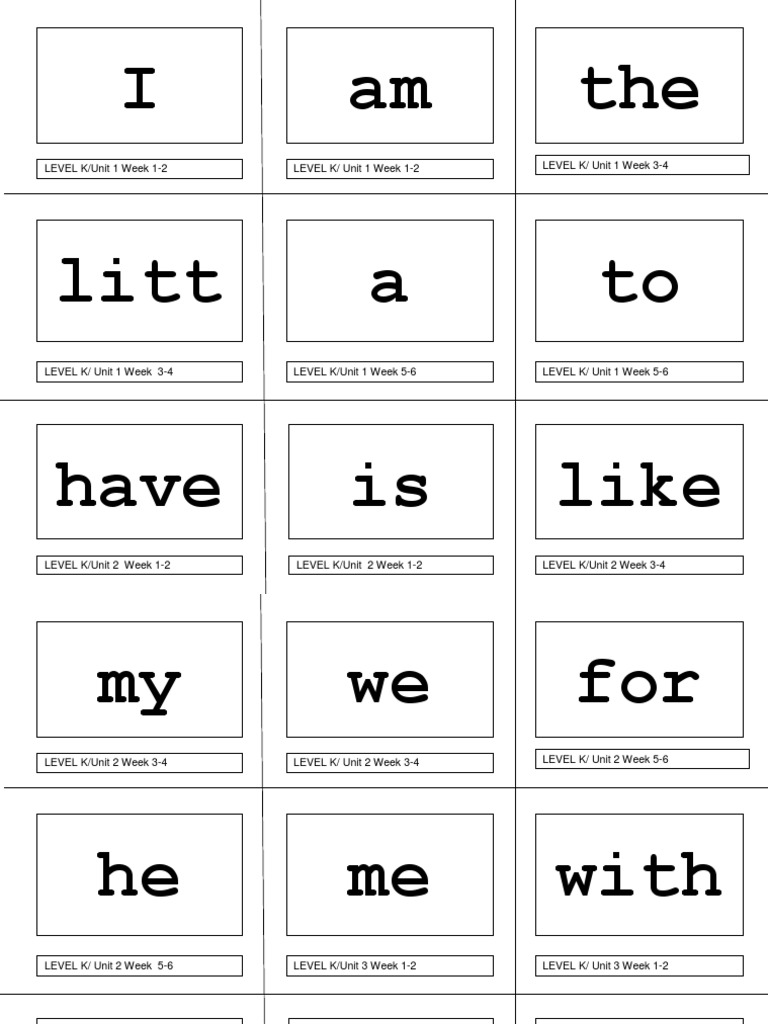 I

LEVEL K/Unit 1 Week 1-2

am

LEVEL K/ Unit 1 Week 1-2

the

LEVEL K/ Unit 1 Week 3-4

litt

LEVEL K/ Unit 1 Week 3-4

a

LEVEL K/Unit 1 Week 5-6

to

LEVEL K/ Unit 1 Week 5-6

have

LEVEL K/Unit 2 Week 1-2

is

LEVEL K/Unit 2 Week 1-2

like

LEVEL K/Unit 2 Week 3-4

my

LEVEL K/Unit 2 Week 3-4

we

LEVEL K/ Unit 2 Week 3-4

for

LEVEL K/ Unit 2 Week 5-6

he

LEVEL K/ Unit 2 Week 5-6

me

LEVEL K/Unit 3 Week 1-2

with

LEVEL K/ Unit 3 Week 1-2